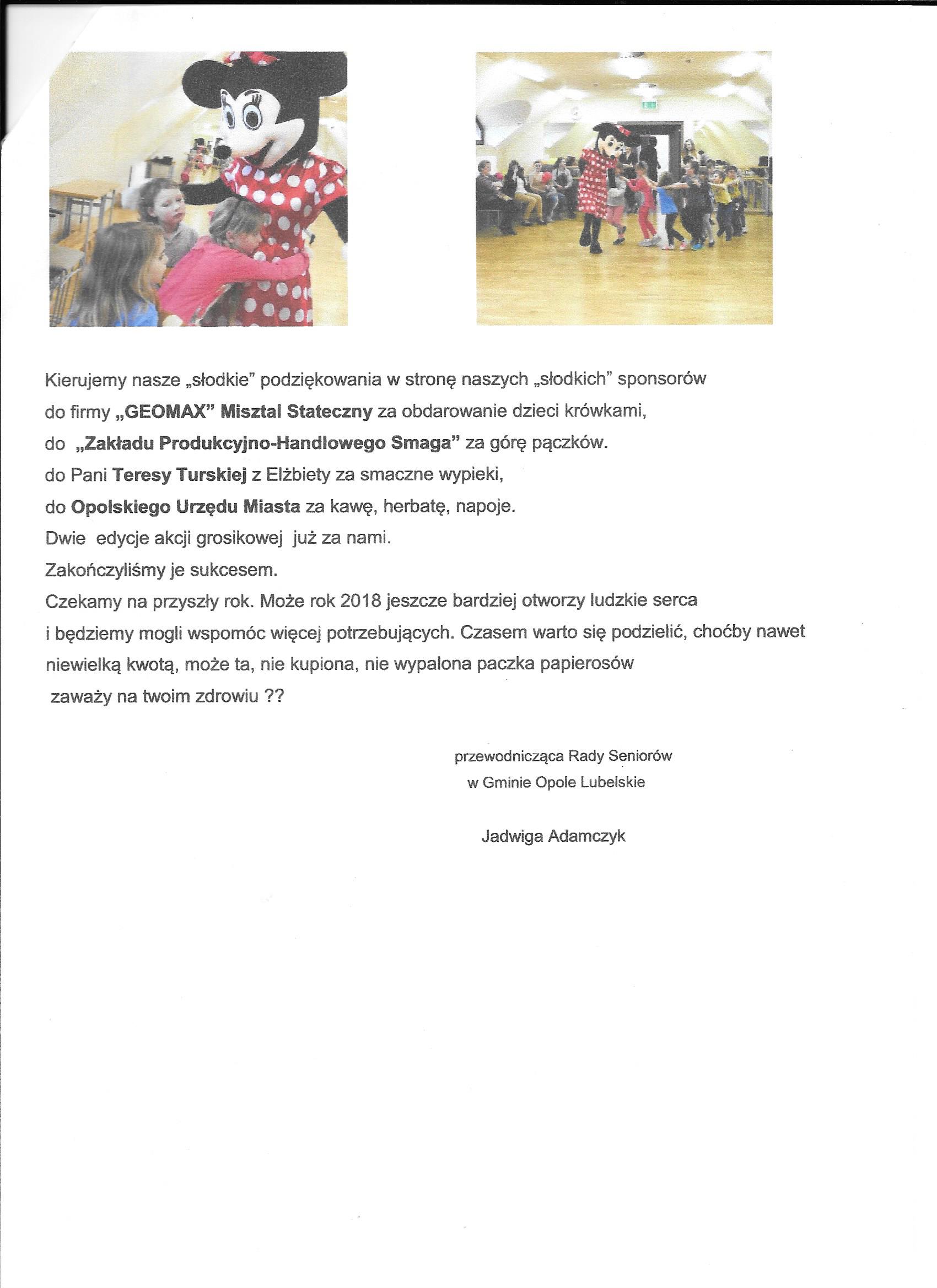 Kierujemy nasze „słodkie" podziękowania w stronę naszych „słodkich" sponsorów
do firmy „GEOMAX" Misztal Stateczny za obdarowanie dzieci krówkami,
do „Zakładu Produkcyjno-Handlowego Smaga" za górę pączków.
do Pani Teresy Turskiej z Elżbiety za smaczne wypieki,
do Opolskiego Urzędu Miasta za kawę, herbatę, napoje.
Dwie edycje akcji grosikowej już za nami.
Zakończyliśmy je sukcesem.
Czekamy na przyszły rok. Może rok 2018 jeszcze bardziej otworzy ludzkie serca i będziemy mogli wspomóc więcej potrzebujących. Czasem warto się podzielić, choćby nawet niewielką kwotą, może ta, nie kupiona, nie wypalona paczka papierosów zaważy na twoim zdrowiu ??

przewodnicząca Rady Seniorów
w Gminie Opole Lubelskie

Jadwiga Adamczyk